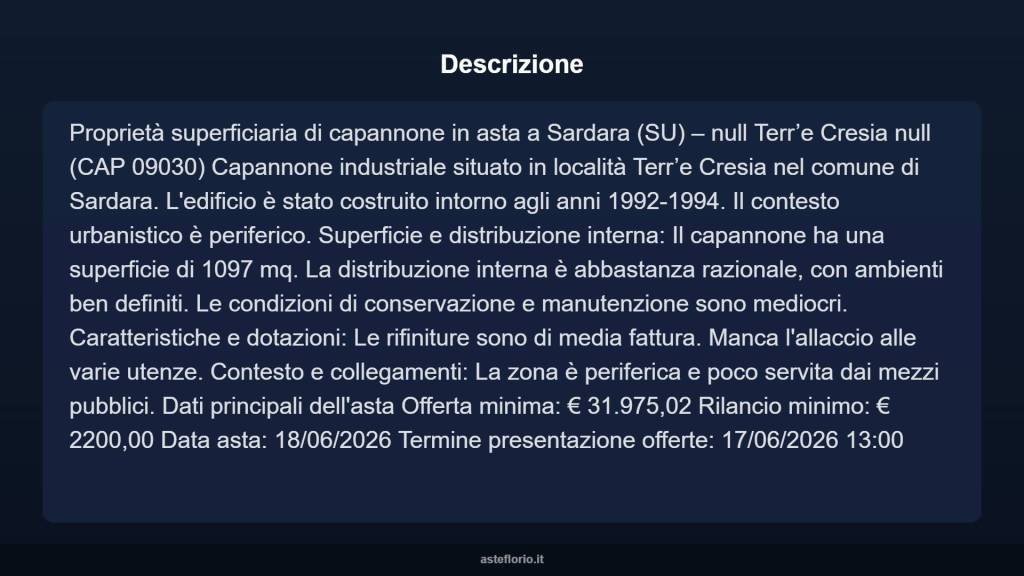 Descrizione

Proprietà superficiaria di capannone in asta a Sardara (SU) – null Terr’e Cresia null (CAP 09030) Capannone industriale situato in località Terr’e Cresia nel comune di Sardara. L'edificio è stato costruito intorno agli anni 1992-1994. Il contesto urbanistico è periferico. Superficie e distribuzione interna: Il capannone ha una superficie di 1097 mq. La distribuzione interna è abbastanza razionale, con ambienti ben definiti. Le condizioni di conservazione e manutenzione sono mediocri. Caratteristiche e dotazioni: Le rifiniture sono di media fattura. Manca l'allaccio alle varie utenze. Contesto e collegamenti: La zona è periferica e poco servita dai mezzi pubblici. Dati principali dell'asta Offerta minima: € 31.975,02 Rilancio minimo: € 2200,00 Data asta: 18/06/2026 Termine presentazione offerte: 17/06/2026 13:00

asteflorio.it